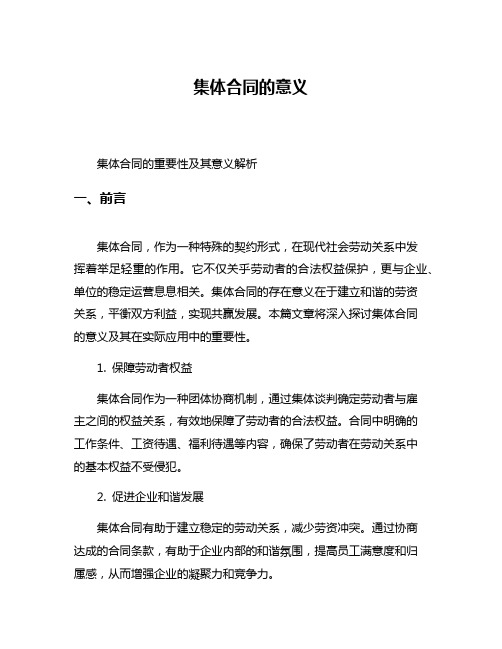 集体合同的意义

集体合同的重要性及其意义解析

一、前言

集体合同，作为一种特殊的契约形式，在现代社会劳动关系中发挥着举足轻重的作用。它不仅关乎劳动者的合法权益保护，更与企业、单位的稳定运营息息相关。集体合同的存在意义在于建立和谐的劳资关系，平衡双方利益，实现共赢发展。本篇文章将深入探讨集体合同的意义及其在实际应用中的重要性。

1. 保障劳动者权益

集体合同作为一种团体协商机制，通过集体谈判确定劳动者与雇主之间的权益关系，有效地保障了劳动者的合法权益。合同中明确的工作条件、工资待遇、福利待遇等内容，确保了劳动者在劳动关系中的基本权益不受侵犯。

2. 促进企业和谐发展

集体合同有助于建立稳定的劳动关系，减少劳资冲突。通过协商达成的合同条款，有助于企业内部的和谐氛围，提高员工满意度和归属感，从而增强企业的凝聚力和竞争力。